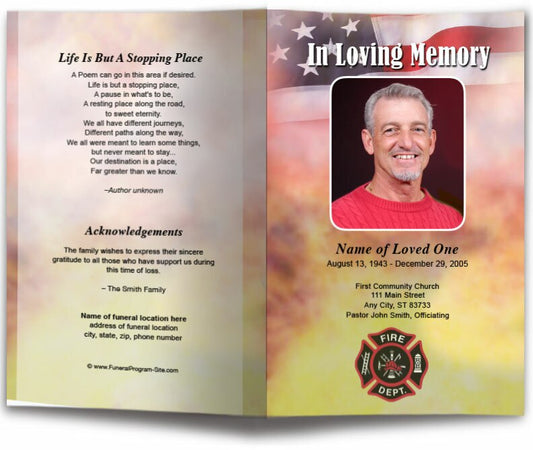 Life Is But A Stopping Place

A Poem can go in this area if desired.
Life is but a stopping place,
A pause in what's to be,
A resting place along the road,
to sweet eternity.
We all have different journeys,
Different paths along the way,
We all were meant to learn some things,
but never meant to stay...
Our destination is a place,
Far greater than we know.

–Author unknown

Acknowledgements

The family wishes to express their sincere gratitude to all those who have support us during this time of loss.

– The Smith Family

Name of funeral location here
address of funeral location
city, state, zip, phone number

© www.FuneralProgram-Site.com

In Loving Memory

Name of Loved One
August 13, 1943 - December 29, 2005

First Community Church
111 Main Street
Any City, ST 83733
Pastor John Smith, Officiating

FIRE
DEPT.